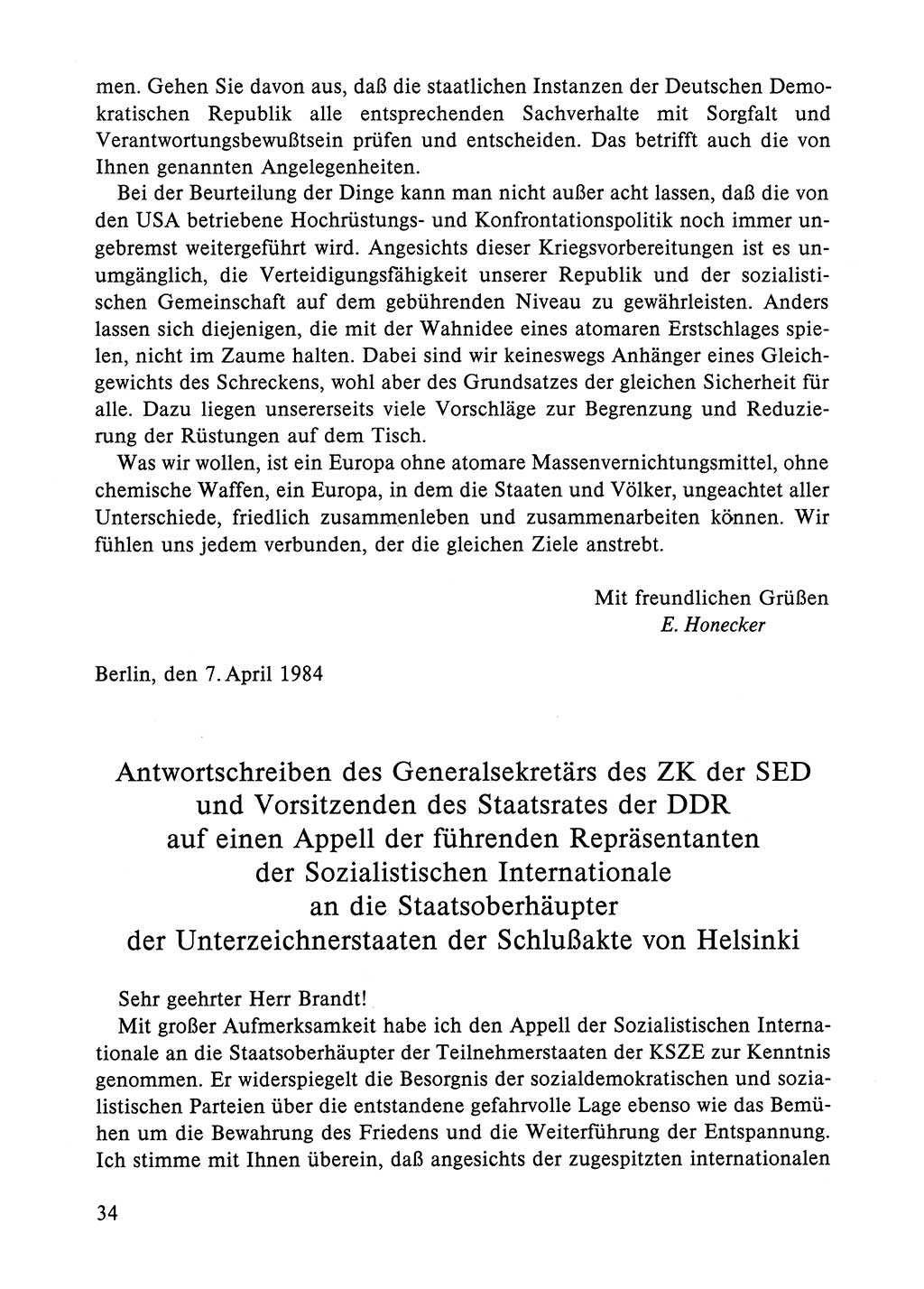 men. Gehen Sie davon aus, daß die staatlichen Instanzen der Deutschen Demokratischen Republik alle entsprechenden Sachverhalte mit Sorgfalt und Verantwortungsbewußtsein prüfen und entscheiden. Das betrifft auch die von Ihnen genannten Angelegenheiten.

Bei der Beurteilung der Dinge kann man nicht außer acht lassen, daß die von den USA betriebene Hochrüstungs- und Konfrontationspolitik noch immer ungebremst weitergeführt wird. Angesichts dieser Kriegsvorbereitungen ist es unumgänglich, die Verteidigungsfähigkeit unserer Republik und der sozialistischen Gemeinschaft auf dem gebührenden Niveau zu gewährleisten. Anders lassen sich diejenigen, die mit der Wahnidee eines atomaren Erstschlages spielen, nicht im Zaume halten. Dabei sind wir keineswegs Anhänger eines Gleichgewichts des Schreckens, wohl aber des Grundsatzes der gleichen Sicherheit für alle. Dazu liegen unsererseits viele Vorschläge zur Begrenzung und Reduzierung der Rüstungen auf dem Tisch.

Was wir wollen, ist ein Europa ohne atomare Massenvernichtungsmittel, ohne chemische Waffen, ein Europa, in dem die Staaten und Völker, ungeachtet aller Unterschiede, friedlich zusammenleben und zusammenarbeiten können. Wir fühlen uns jedem verbunden, der die gleichen Ziele anstrebt.

Mit freundlichen Grüßen
E. Honecker

Berlin, den 7. April 1984

Antwortschreiben des Generalsekretärs des ZK der SED und Vorsitzenden des Staatsrates der DDR auf einen Appell der führenden Repräsentanten der Sozialistischen Internationale an die Staatsoberhäupter der Unterzeichnerstaaten der Schlußakte von Helsinki

Sehr geehrter Herr Brandt!

Mit großer Aufmerksamkeit habe ich den Appell der Sozialistischen Internationale an die Staatsoberhäupter der Teilnehmerstaaten der KSZE zur Kenntnis genommen. Er widerspiegelt die Besorgnis der sozialdemokratischen und sozialistischen Parteien über die entstandene gefahrvolle Lage ebenso wie das Bemühen um die Bewahrung des Friedens und die Weiterführung der Entspannung. Ich stimme mit Ihnen überein, daß angesichts der zugespitzten internationalen

34